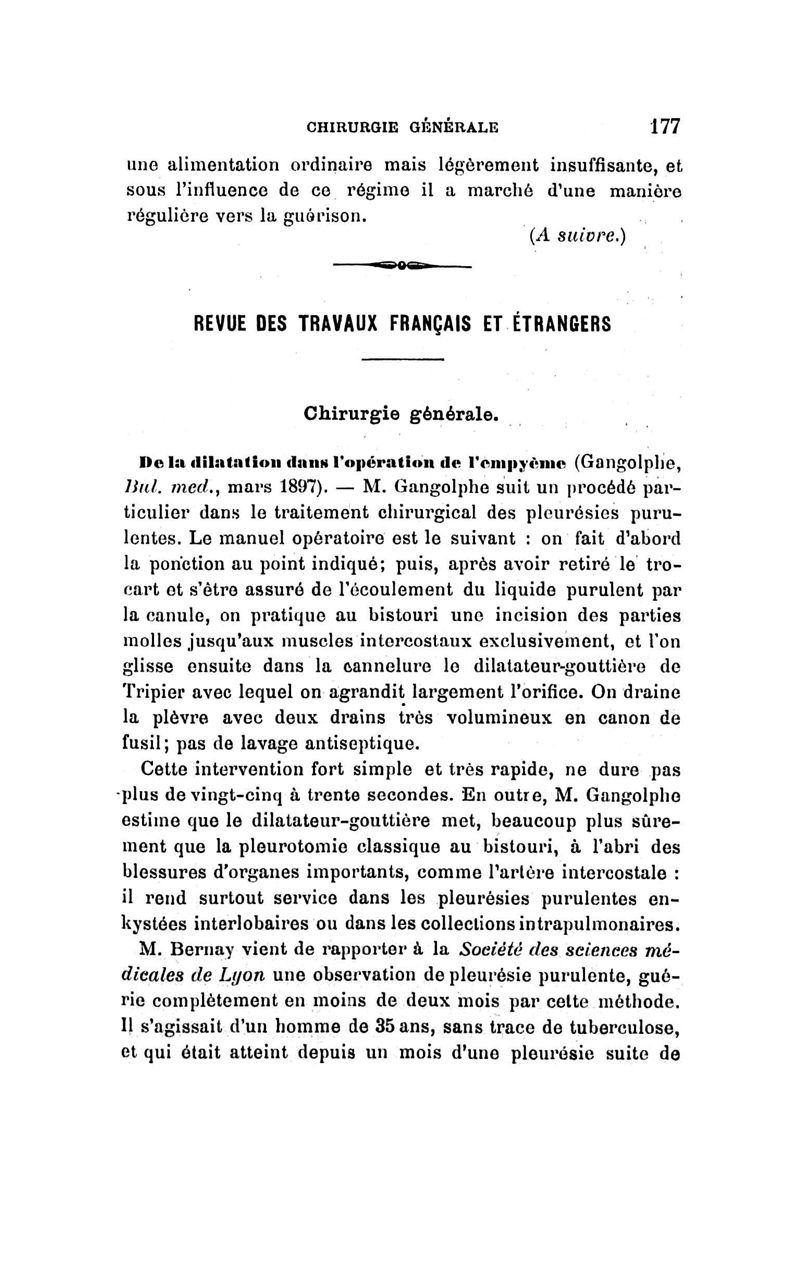 CHIRURGIE GÉNÉRALE 177

une alimentation ordinaire mais légèrement insuffisante, et sous l'influence de ce régime il a marché d'une manière régulière vers la guérison.

(A suivre.)

REVUE DES TRAVAUX FRANÇAIS ET ÉTRANGERS

Chirurgie générale.

De la dilatation dans l'opération de l'empyème (Gangolphe, Bul. med., mars 1897). — M. Gangolphe suit un procédé particulier dans le traitement chirurgical des pleurésies purulentes. Le manuel opératoire est le suivant : on fait d'abord la ponction au point indiqué; puis, après avoir retiré le trocart et s'être assuré de l'écoulement du liquide purulent par la canule, on pratique au bistouri une incision des parties molles jusqu'aux muscles intercostaux exclusivement, et l'on glisse ensuite dans la cannelure le dilatateur-gouttière de Tripier avec lequel on agrandit largement l'orifice. On draine la plèvre avec deux drains très volumineux en canon de fusil; pas de lavage antiseptique.

Cette intervention fort simple et très rapide, ne dure pas plus de vingt-cinq à trente secondes. En outre, M. Gangolphe estime que le dilatateur-gouttière met, beaucoup plus sûrement que la pleurotomie classique au bistouri, à l'abri des blessures d'organes importants, comme l'artère intercostale : il rend surtout service dans les pleurésies purulentes enkystées interlobaires ou dans les collections intrapulmonaires.

M. Bernay vient de rapporter à la Société des sciences médicales de Lyon une observation de pleurésie purulente, guérie complètement en moins de deux mois par cette méthode. Il s'agissait d'un homme de 35 ans, sans trace de tuberculose, et qui était atteint depuis un mois d'une pleurésie suite de